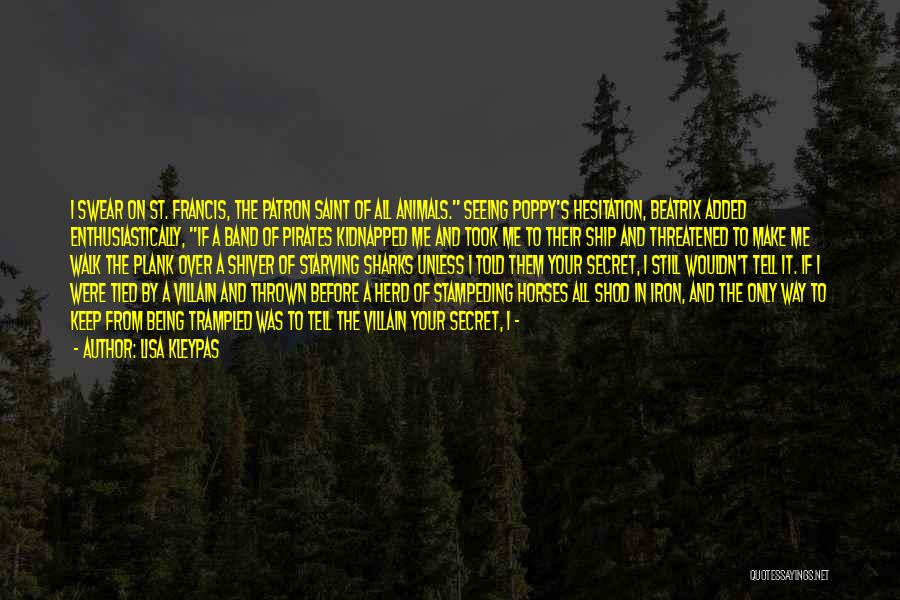 I SWEAR ON ST. FRANCIS, THE PATRON SAINT OF ALL ANIMALS." SEEING POPPY'S HESITATION, BEATRIX ADDED ENTHUSIASTICALLY, "IF A BAND OF PIRATES KIDNAPPED ME AND TOOK ME TO THEIR SHIP AND THREATENED TO MAKE ME WALK THE PLANK OVER A SHIVER OF STARVING SHARKS UNLESS I TOLD THEM YOUR SECRET, I STILL WOULDN'T TELL IT. IF I WERE TIED BY A VILLAIN AND THROWN BEFORE A HERD OF STAMPEDING HORSES ALL SHOD IN IRON, AND THE ONLY WAY TO KEEP FROM BEING TRAMPLED WAS TO TELL THE VILLAIN YOUR SECRET, I -

- AUTHOR: LISA KLEYPAS

QUOTESSAYINGS.NET